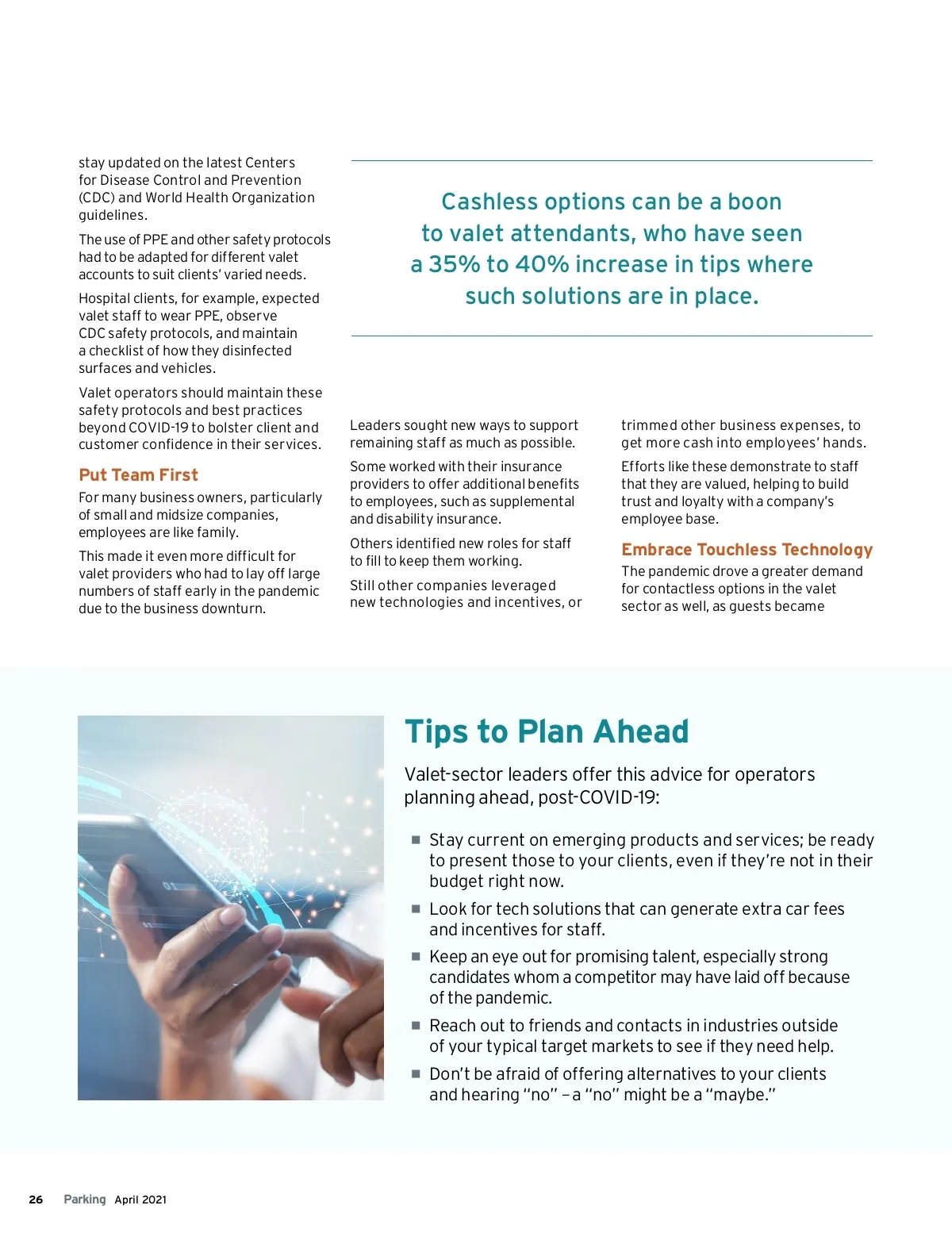 stay updated on the latest Centers for Disease Control and Prevention (CDC) and World Health Organization guidelines.

The use of PPE and other safety protocols had to be adapted for different valet accounts to suit clients' varied needs.

Hospital clients, for example, expected valet staff to wear PPE, observe CDC safety protocols, and maintain a checklist of how they disinfected surfaces and vehicles.

Valet operators should maintain these safety protocols and best practices beyond COVID-19 to bolster client and customer confidence in their services.

Put Team First

For many business owners, particularly of small and midsize companies, employees are like family.

This made it even more difficult for valet providers who had to lay off large numbers of staff early in the pandemic due to the business downturn.

Cashless options can be a boon to valet attendants, who have seen a 35% to 40% increase in tips where such solutions are in place.

Leaders sought new ways to support remaining staff as much as possible.

Some worked with their insurance providers to offer additional benefits to employees, such as supplemental and disability insurance.

Others identified new roles for staff to fill to keep them working.

Still other companies leveraged new technologies and incentives, or trimmed other business expenses, to get more cash into employees' hands.

Efforts like these demonstrate to staff that they are valued, helping to build trust and loyalty with a company's employee base.

Embrace Touchless Technology

The pandemic drove a greater demand for contactless options in the valet sector as well, as guests became

Tips to Plan Ahead

Valet-sector leaders offer this advice for operators planning ahead, post-COVID-19:

■ Stay current on emerging products and services; be ready to present those to your clients, even if they're not in their budget right now.

■ Look for tech solutions that can generate extra car fees and incentives for staff.

■ Keep an eye out for promising talent, especially strong candidates whom a competitor may have laid off because of the pandemic.

■ Reach out to friends and contacts in industries outside of your typical target markets to see if they need help.

■ Don't be afraid of offering alternatives to your clients and hearing "no" – a "no" might be a "maybe."

26 Parking April 2021